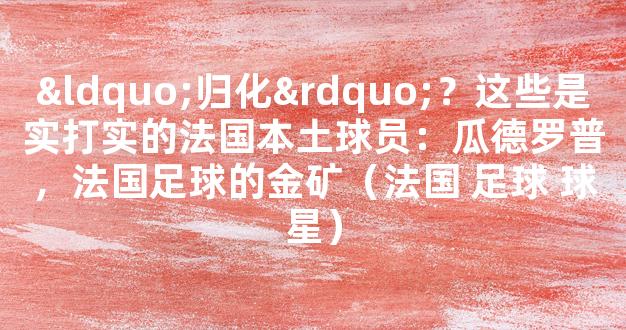 &ldquo;归化&rdquo;？这些是实打实的法国本土球员：瓜德罗普，法国足球的金矿（法国 足球 球星）